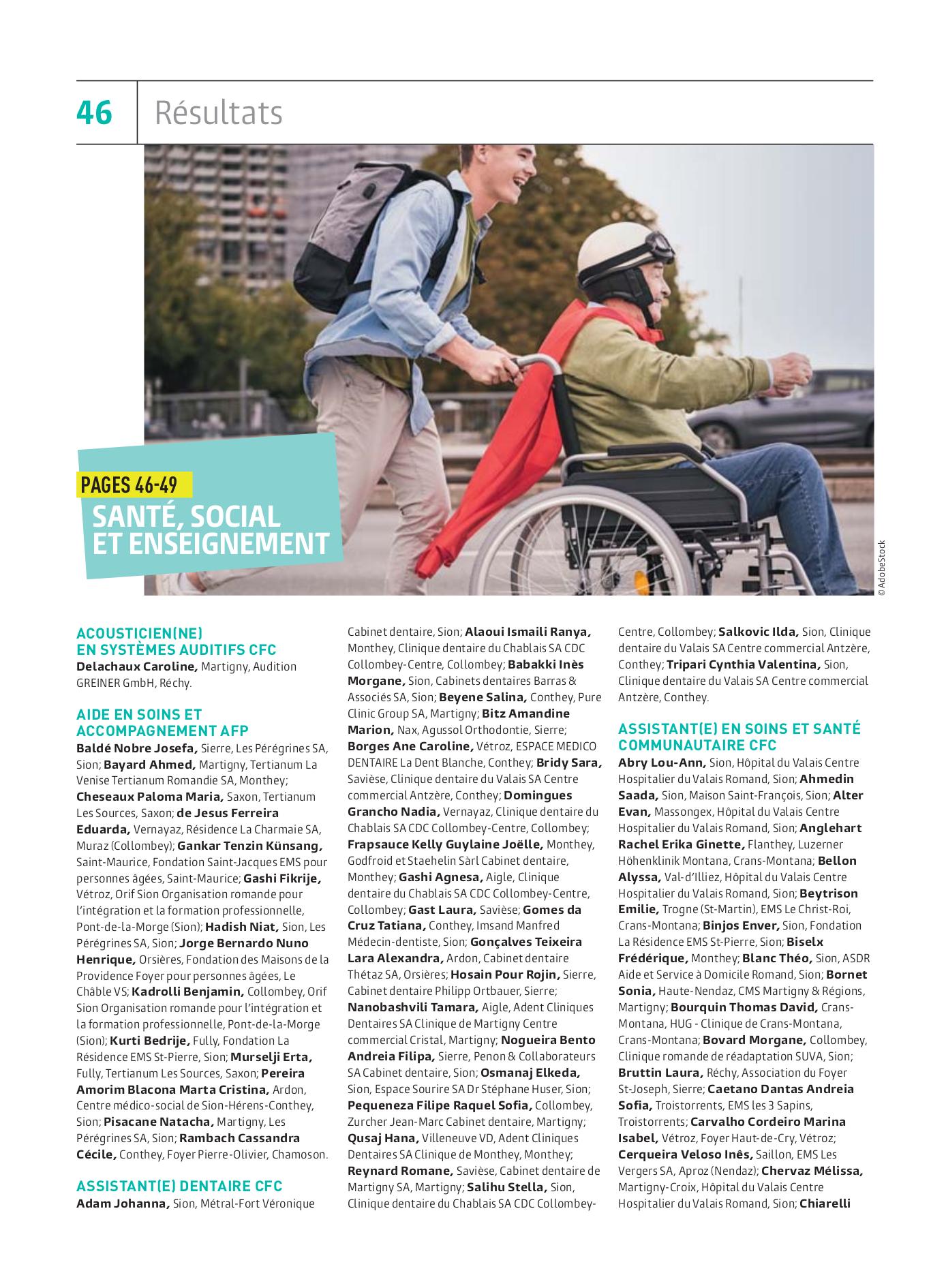 46 Résultats

PAGES 46-49
SANTÉ, SOCIAL ET ENSEIGNEMENT

© AdobeStock

ACOUSTICIEN(NE) EN SYSTÈMES AUDITIFS CFC
Delachaux Caroline, Martigny, Audition GREINER GmbH, Réchy.

AIDE EN SOINS ET ACCOMPAGNEMENT AFP
Baldé Nobre Josefa, Sierre, Les Pérégrines SA, Sion; Bayard Ahmed, Martigny, Tertianum La Venise Tertianum Romandie SA, Monthey; Cheseaux Paloma Maria, Saxon, Tertianum Les Sources, Saxon; de Jesus Ferreira Eduarda, Vernayaz, Résidence La Charmaie SA, Muraz (Collombey); Gankar Tenzin Künsang, Saint-Maurice, Fondation Saint-Jacques EMS pour personnes âgées, Saint-Maurice; Gashi Fikrije, Vétroz, Orif Sion Organisation romande pour l'intégration et la formation professionnelle, Pont-de-la-Morge (Sion); Hadish Niat, Sion, Les Pérégrines SA, Sion; Jorge Bernardo Nuno Henrique, Orsières, Fondation des Maisons de la Providence Foyer pour personnes âgées, Le Châble VS; Kadrolli Benjamin, Collombey, Orif Sion Organisation romande pour l'intégration et la formation professionnelle, Pont-de-la-Morge (Sion); Kurti Bedrije, Fully, Fondation La Résidence EMS St-Pierre, Sion; Murselji Erta, Fully, Tertianum Les Sources, Saxon; Pereira Amorim Blacona Marta Cristina, Ardon, Centre médico-social de Sion-Hérens-Conthey, Sion; Pisacane Natacha, Martigny, Les Pérégrines SA, Sion; Rambach Cassandra Cécile, Conthey, Foyer Pierre-Olivier, Chamoson.

ASSISTANT(E) DENTAIRE CFC
Adam Johanna, Sion, Métral-Fort Véronique Cabinet dentaire, Sion; Alaoui Ismaili Ranya, Monthey, Clinique dentaire du Chablais SA CDC Collombey-Centre, Collombey; Babakki Inès Morgane, Sion, Cabinets dentaires Barras & Associés SA, Sion; Beyene Salina, Conthey, Pure Clinic Group SA, Martigny; Bitz Amandine Marion, Nax, Agussol Orthodontie, Sierre; Borges Ane Caroline, Vétroz, ESPACE MEDICO DENTAIRE La Dent Blanche, Conthey; Bridy Sara, Savièse, Clinique dentaire du Valais SA Centre commercial Antzère, Conthey; Domingues Grancho Nadia, Vernayaz, Clinique dentaire du Chablais SA CDC Collombey-Centre, Collombey; Frapsauce Kelly Guylaine Joëlle, Monthey, Godfroid et Staehelin Sàrl Cabinet dentaire, Monthey; Gashi Agnesa, Aigle, Clinique dentaire du Chablais SA CDC Collombey-Centre, Collombey; Gast Laura, Savièse; Gomes da Cruz Tatiana, Conthey, Imsand Manfred Médecin-dentiste, Sion; Gonçalves Teixeira Lara Alexandra, Ardon, Cabinet dentaire Thétaz SA, Orsières; Hosain Pour Rojin, Sierre, Cabinet dentaire Philipp Ortbauer, Sierre; Nanobashvili Tamara, Aigle, Adent Cliniques Dentaires SA Clinique de Martigny Centre commercial Cristal, Martigny; Nogueira Bento Andreia Filipa, Sierre, Penon & Collaborateurs SA Cabinet dentaire, Sion; Osmanaj Elkeda, Sion, Espace Sourire SA Dr Stéphane Huser, Sion; Pequeneza Filipe Raquel Sofia, Collombey, Zurcher Jean-Marc Cabinet dentaire, Martigny; Qusaj Hana, Villeneuve VD, Adent Cliniques Dentaires SA Clinique de Monthey, Monthey; Reynard Romane, Savièse, Cabinet dentaire de Martigny SA, Martigny; Salihu Stella, Sion, Clinique dentaire du Chablais SA CDC Collombey-Centre, Collombey; Salkovic Ilda, Sion, Clinique dentaire du Valais SA Centre commercial Antzère, Conthey; Tripari Cynthia Valentina, Sion, Clinique dentaire du Valais SA Centre commercial Antzère, Conthey.

ASSISTANT(E) EN SOINS ET SANTÉ COMMUNAUTAIRE CFC
Abry Lou-Ann, Sion, Hôpital du Valais Centre Hospitalier du Valais Romand, Sion; Ahmedin Saada, Sion, Maison Saint-François, Sion; Alter Evan, Massongex, Hôpital du Valais Centre Hospitalier du Valais Romand, Sion; Anglehart Rachel Erika Ginette, Flanthey, Luzerner Höhenklinik Montana, Crans-Montana; Bellon Alyssa, Val-d'Illiez, Hôpital du Valais Centre Hospitalier du Valais Romand, Sion; Beytrison Emilie, Trogne (St-Martin), EMS Le Christ-Roi, Crans-Montana; Binjos Enver, Sion, Fondation La Résidence EMS St-Pierre, Sion; Biselx Frédérique, Monthey; Blanc Théo, Sion, ASDR Aide et Service à Domicile Romand, Sion; Bornet Sonia, Haute-Nendaz, CMS Martigny & Régions, Martigny; Bourquin Thomas David, Crans-Montana, HUG - Clinique de Crans-Montana, Crans-Montana; Bovard Morgane, Collombey, Clinique romande de réadaptation SUVA, Sion; Bruttin Laura, Réchy, Association du Foyer St-Joseph, Sierre; Caetano Dantas Andreia Sofia, Troistorrents, EMS les 3 Sapins, Troistorrents; Carvalho Cordeiro Marina Isabel, Vétroz, Foyer Haut-de-Cry, Vétroz; Cerqueira Veloso Inês, Saillon, EMS Les Vergers SA, Aproz (Nendaz); Chervaz Mélissa, Martigny-Croix, Hôpital du Valais Centre Hospitalier du Valais Romand, Sion; Chiarelli